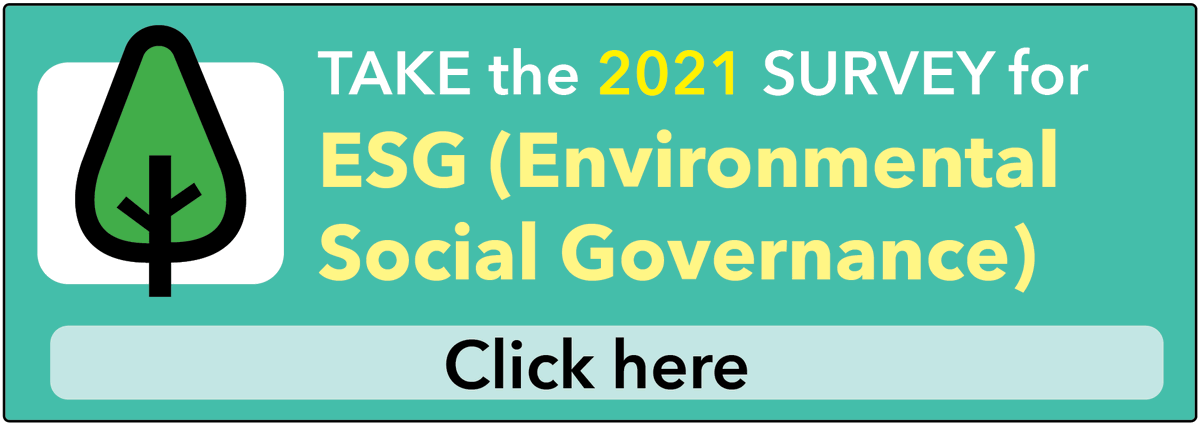 TAKE the 2021 SURVEY for
ESG (Environmental Social Governance)

Click here